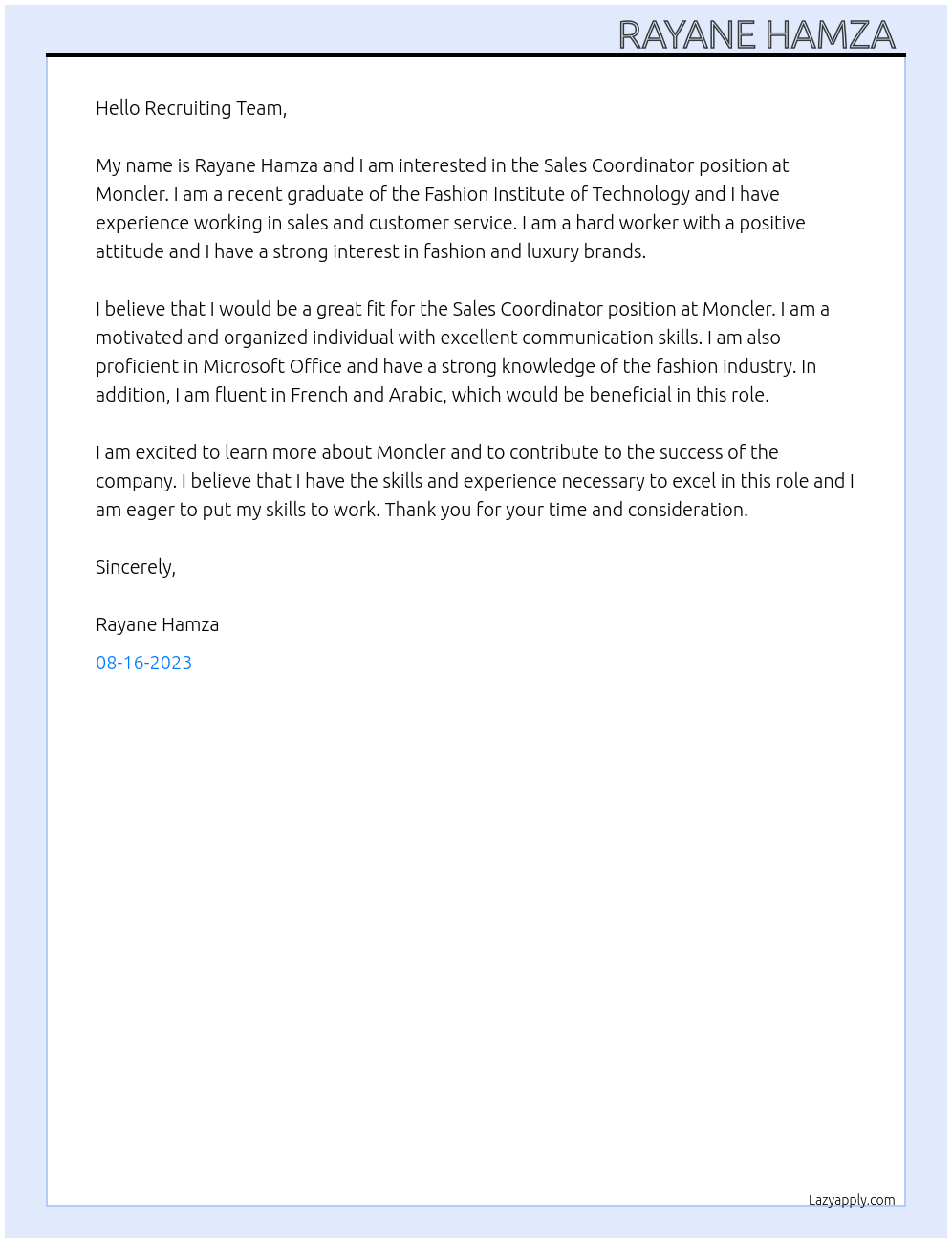 RAYANE HAMZA

Hello Recruiting Team,

My name is Rayane Hamza and I am interested in the Sales Coordinator position at Moncler. I am a recent graduate of the Fashion Institute of Technology and I have experience working in sales and customer service. I am a hard worker with a positive attitude and I have a strong interest in fashion and luxury brands.

I believe that I would be a great fit for the Sales Coordinator position at Moncler. I am a motivated and organized individual with excellent communication skills. I am also proficient in Microsoft Office and have a strong knowledge of the fashion industry. In addition, I am fluent in French and Arabic, which would be beneficial in this role.

I am excited to learn more about Moncler and to contribute to the success of the company. I believe that I have the skills and experience necessary to excel in this role and I am eager to put my skills to work. Thank you for your time and consideration.

Sincerely,

Rayane Hamza

08-16-2023

Lazyapply.com